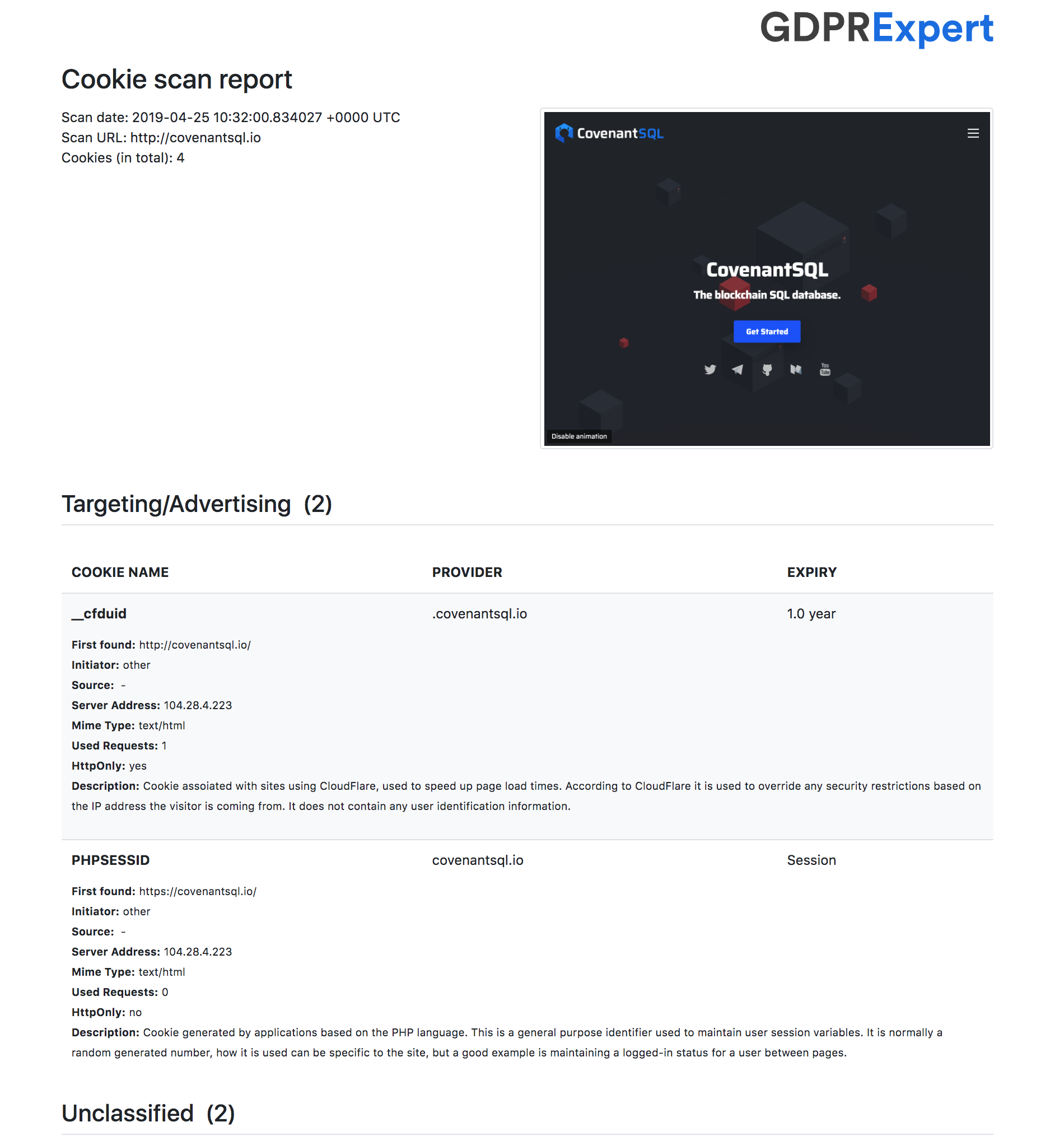 GDPRExpert

Cookie scan report

Scan date: 2019-04-25 10:32:00.834027 +0000 UTC
Scan URL: http://covenantsql.io
Cookies (in total): 4

CovenantSQL

CovenantSQL
The blockchain SQL database.

Get Started

Disable animation

Targeting/Advertising (2)

COOKIE NAME PROVIDER EXPIRY

__cfduid .covenantsql.io 1.0 year

First found: http://covenantsql.io/
Initiator: other
Source: -
Server Address: 104.28.4.223
Mime Type: text/html
Used Requests: 1
HttpOnly: yes
Description: Cookie assoiated with sites using CloudFlare, used to speed up page load times. According to CloudFlare it is used to override any security restrictions based on the IP address the visitor is coming from. It does not contain any user identification information.

PHPSESSID covenantsql.io Session

First found: https://covenantsql.io/
Initiator: other
Source: -
Server Address: 104.28.4.223
Mime Type: text/html
Used Requests: 0
HttpOnly: no
Description: Cookie generated by applications based on the PHP language. This is a general purpose identifier used to maintain user session variables. It is normally a random generated number, how it is used can be specific to the site, but a good example is maintaining a logged-in status for a user between pages.

Unclassified (2)